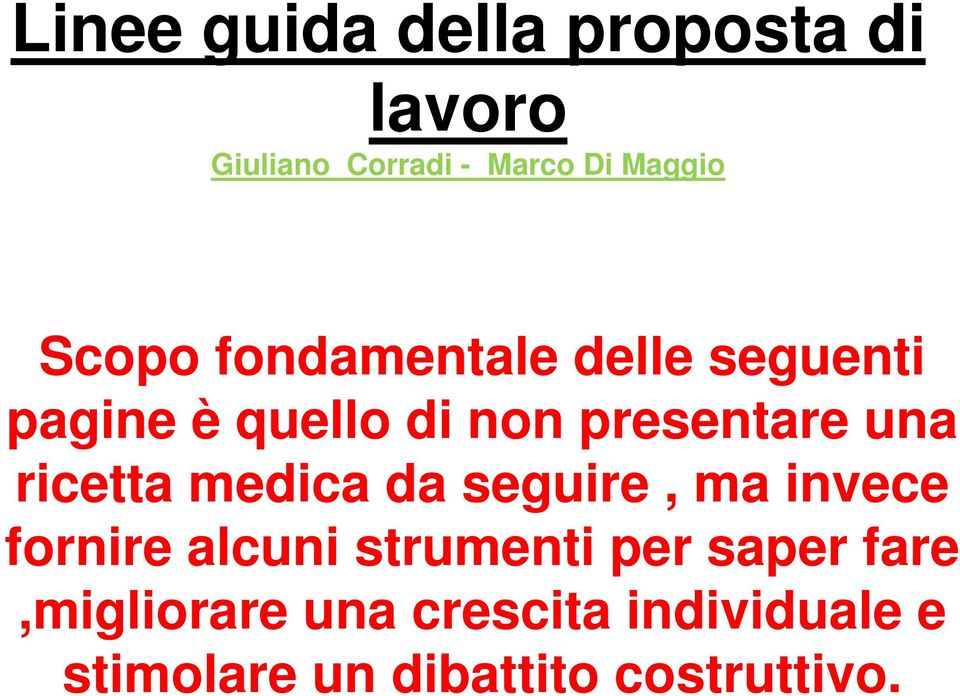 Linee guida della proposta di lavoro

Giuliano  Corradi -  Marco Di Maggio

Scopo fondamentale delle seguenti pagine è quello di non presentare una ricetta medica da seguire , ma invece fornire alcuni strumenti per saper fare ,migliorare una crescita individuale e stimolare un dibattito costruttivo.